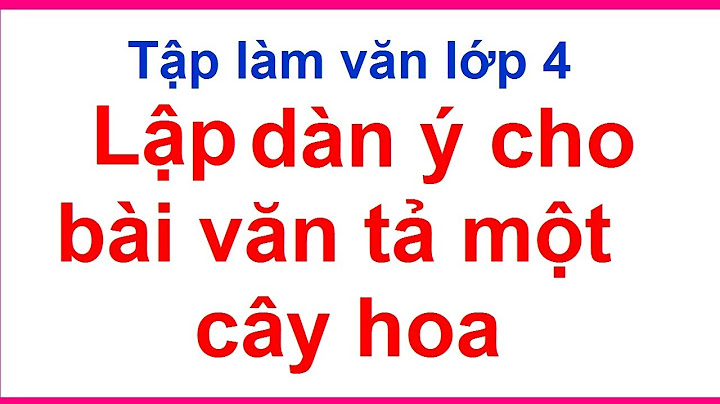 Tập làm văn lớp 4

Lập dàn ý cho bài văn tả một cây hoa